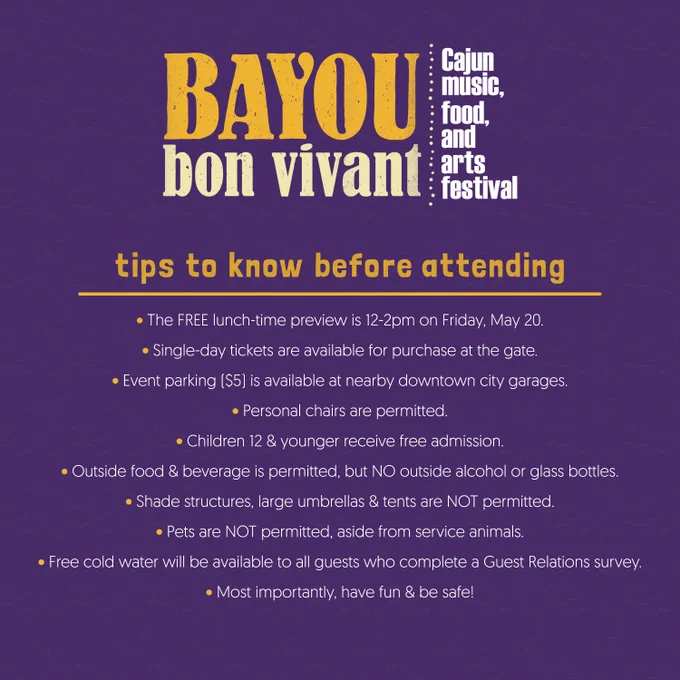 BAYOU
bon vivant

Cajun
music,
food,
and
arts
festival

tips to know before attending

• The FREE lunch-time preview is 12-2pm on Friday, May 20.
• Single-day tickets are available for purchase at the gate.
• Event parking ($5) is available at nearby downtown city garages.
• Personal chairs are permitted.
• Children 12 & younger receive free admission.
• Outside food & beverage is permitted, but NO outside alcohol or glass bottles.
• Shade structures, large umbrellas & tents are NOT permitted.
• Pets are NOT permitted, aside from service animals.
• Free cold water will be available to all guests who complete a Guest Relations survey.
• Most importantly, have fun & be safe!